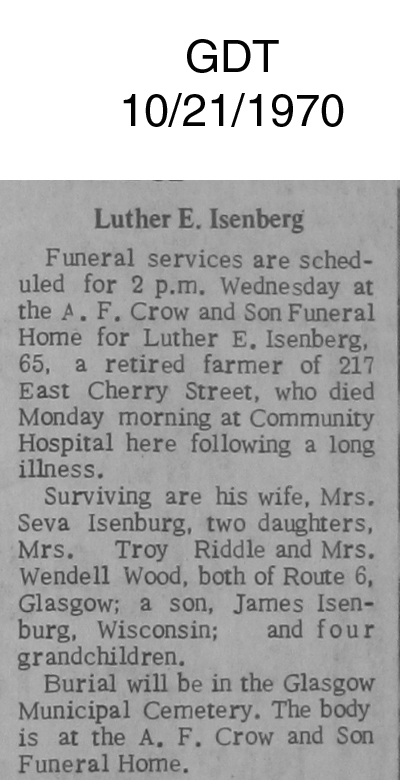 GDT
10/21/1970

Luther E. Isenberg

Funeral services are scheduled for 2 p.m. Wednesday at the A. F. Crow and Son Funeral Home for Luther E. Isenberg, 65, a retired farmer of 217 East Cherry Street, who died Monday morning at Community Hospital here following a long illness.

Surviving are his wife, Mrs. Seva Isenburg, two daughters, Mrs. Troy Riddle and Mrs. Wendell Wood, both of Route 6, Glasgow; a son, James Isenburg, Wisconsin; and four grandchildren.

Burial will be in the Glasgow Municipal Cemetery. The body is at the A. F. Crow and Son Funeral Home.